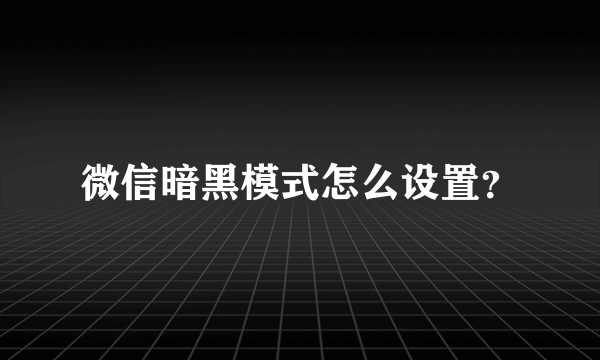 微信暗黑模式怎么设置?